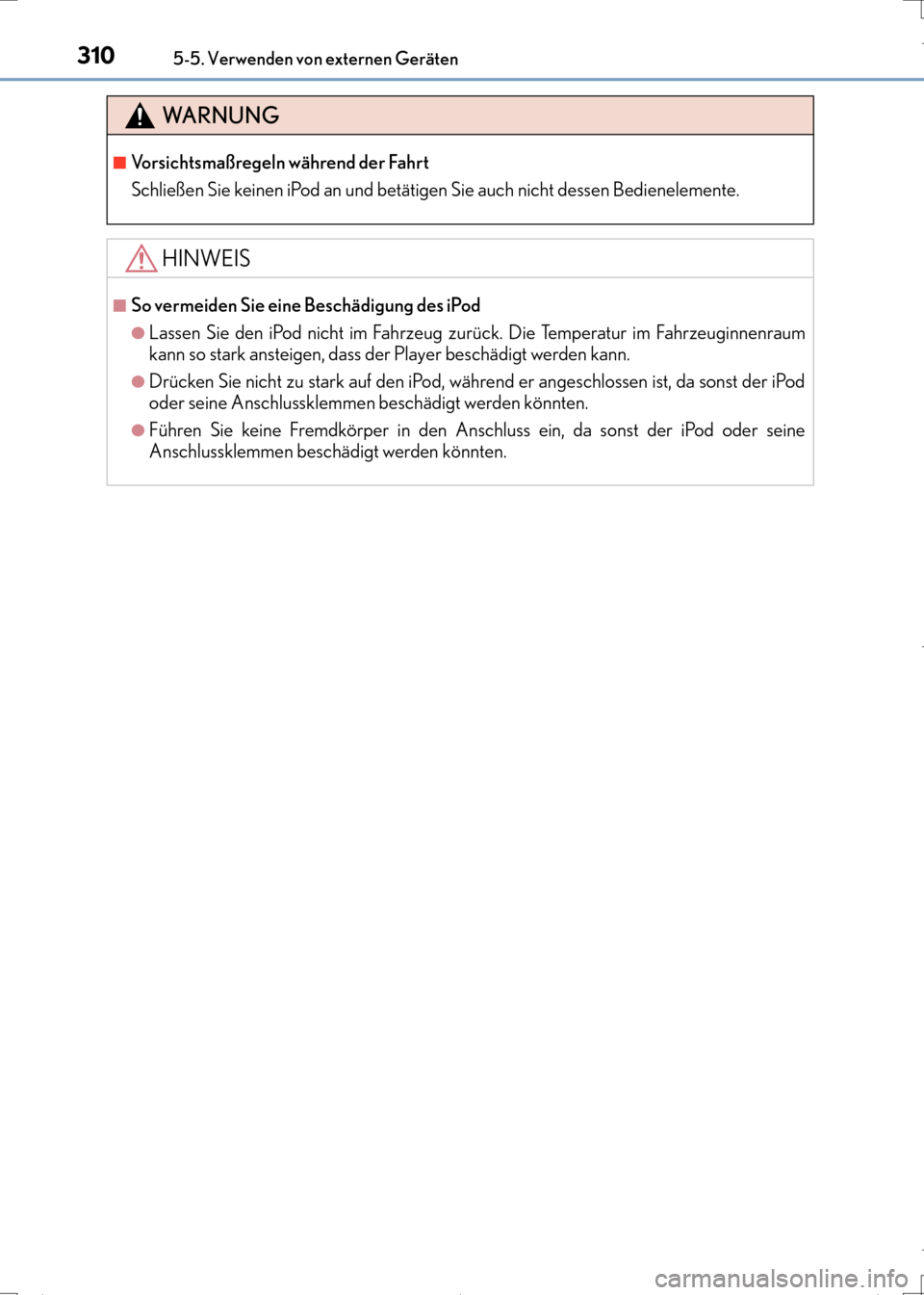 310 5-5. Verwenden von externen Geräten

WARNUNG

■ Vorsichtsmaßregeln während der Fahrt
Schließen Sie keinen iPod an und betätigen Sie auch nicht dessen Bedienelemente.

HINWEIS

■ So vermeiden Sie eine Beschädigung des iPod
● Lassen Sie den iPod nicht im Fahrzeug zurück. Die Temperatur im Fahrzeuginnenraum kann so stark ansteigen, dass der Player beschädigt werden kann.
● Drücken Sie nicht zu stark auf den iPod, während er angeschlossen ist, da sonst der iPod oder seine Anschlussklemmen beschädigt werden könnten.
● Führen Sie keine Fremdkörper in den Anschluss ein, da sonst der iPod oder seine Anschlussklemmen beschädigt werden könnten.

carmanualsonline.info